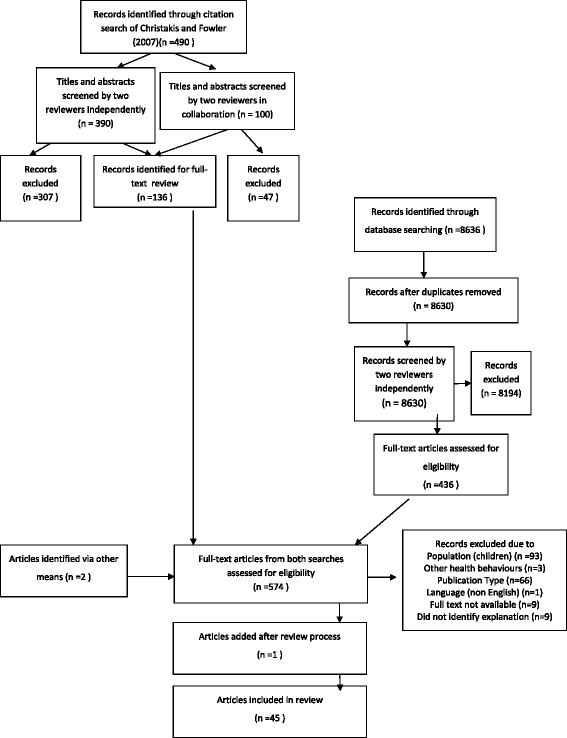 Records identified through citation search of Christakis and Fowler (2007)(n =490 )

Titles and abstracts screened by two reviewers independently (n = 390)

Titles and abstracts screened by two reviewers in collaboration (n = 100)

Records excluded (n =307 )

Records identified for full-text review (n =136 )

Records excluded (n =47 )

Records identified through database searching (n =8636 )

Records after duplicates removed (n = 8630)

Records screened by two reviewers independently (n = 8630)

Records excluded (n = 8194)

Full-text articles assessed for eligibility (n =436 )

Articles identified via other means (n =2 )

Full-text articles from both searches assessed for eligibility (n =574 )

Records excluded due to
Population (children) (n =93)
Other health behaviours (n=3)
Publication Type (n=66)
Language (non English) (n=1)
Full text not available (n=9)
Did not identify explanation (n=9)

Articles added after review process (n =1 )

Articles included in review (n =45 )